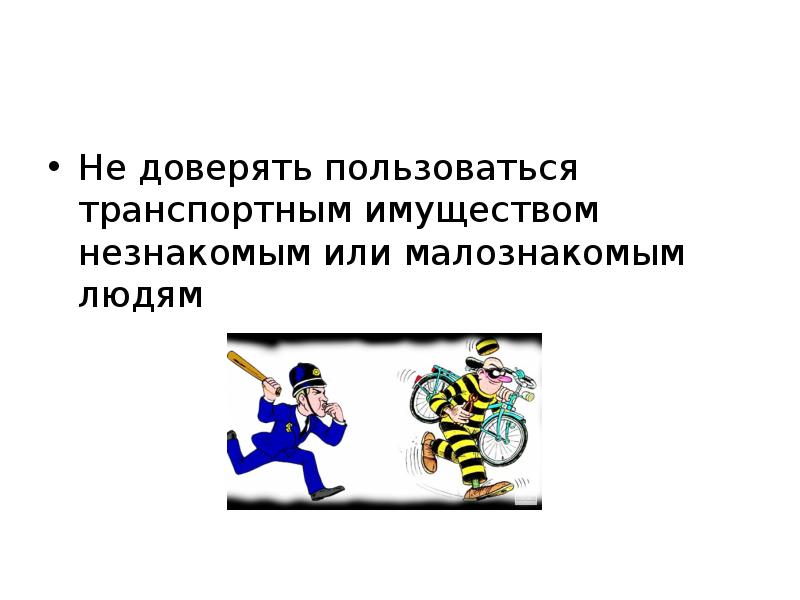 • Не доверять пользоваться транспортным имуществом незнакомым или малознакомым людям